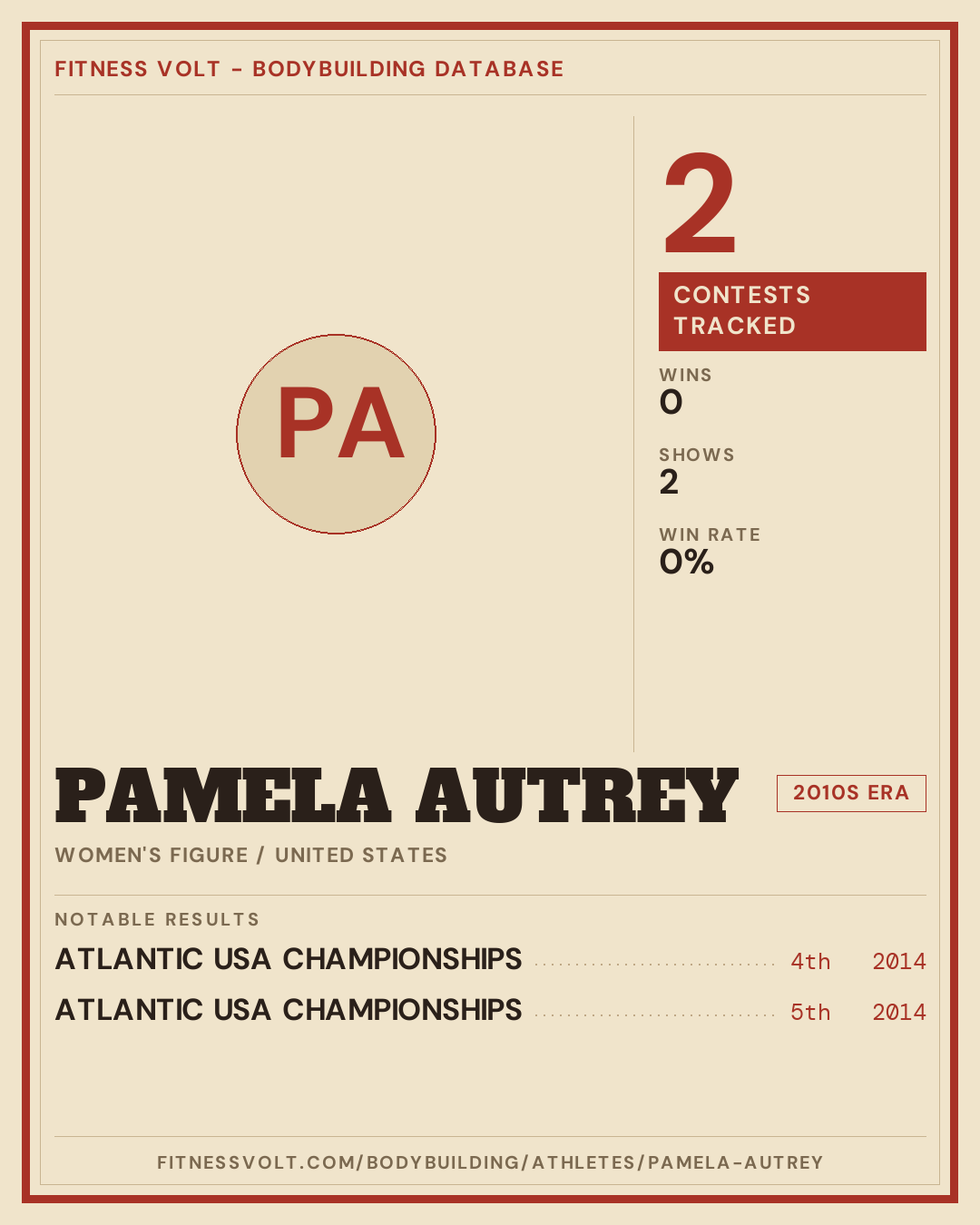 FITNESS VOLT - BODYBUILDING DATABASE

PA

2

CONTESTS TRACKED

WINS
0

SHOWS
2

WIN RATE
0%

PAMELA AUTREY

2010S ERA

WOMEN'S FIGURE / UNITED STATES

NOTABLE RESULTS

ATLANTIC USA CHAMPIONSHIPS 4th 2014

ATLANTIC USA CHAMPIONSHIPS 5th 2014

FITNESSVOLT.COM/BODYBUILDING/ATHLETES/PAMELA-AUTREY